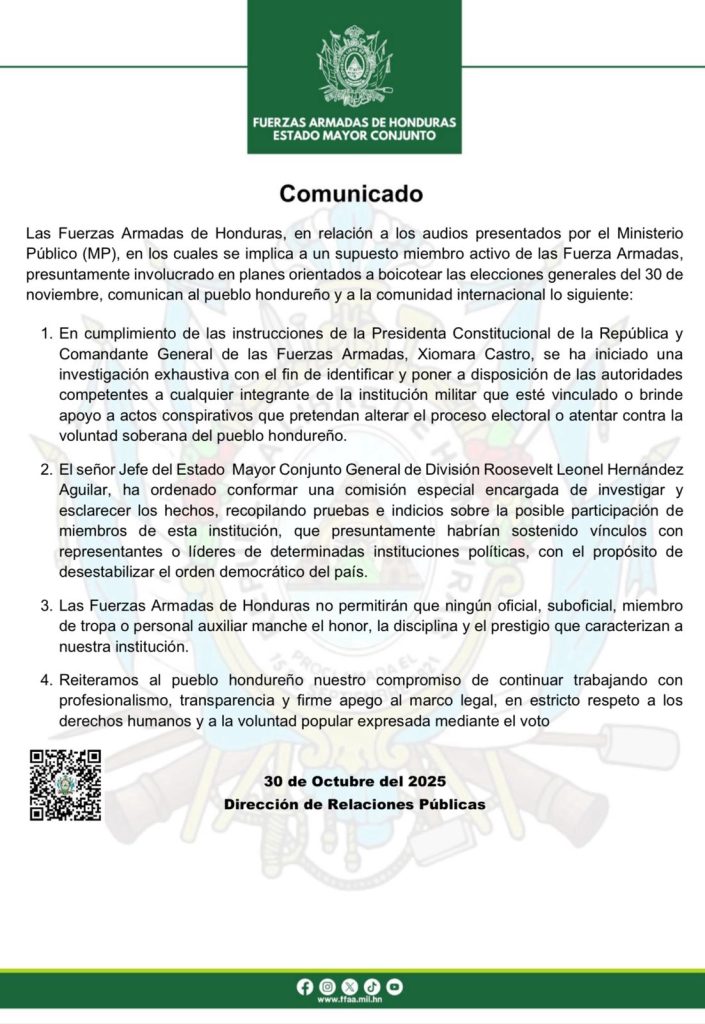 FUERZAS ARMADAS DE HONDURAS
ESTADO MAYOR CONJUNTO

Comunicado

Las Fuerzas Armadas de Honduras, en relación a los audios presentados por el Ministerio Público (MP), en los cuales se implica a un supuesto miembro activo de las Fuerza Armadas, presuntamente involucrado en planes orientados a boicotear las elecciones generales del 30 de noviembre, comunican al pueblo hondureño y a la comunidad internacional lo siguiente:

1. En cumplimiento de las instrucciones de la Presidenta Constitucional de la República y Comandante General de las Fuerzas Armadas, Xiomara Castro, se ha iniciado una investigación exhaustiva con el fin de identificar y poner a disposición de las autoridades competentes a cualquier integrante de la institución militar que esté vinculado o brinde apoyo a actos conspirativos que pretendan alterar el proceso electoral o atentar contra la voluntad soberana del pueblo hondureño.

2. El señor Jefe del Estado Mayor Conjunto General de División Roosevelt Leonel Hernández Aguilar, ha ordenado conformar una comisión especial encargada de investigar y esclarecer los hechos, recopilando pruebas e indicios sobre la posible participación de miembros de esta institución, que presuntamente habrían sostenido vínculos con representantes o líderes de determinadas instituciones políticas, con el propósito de desestabilizar el orden democrático del país.

3. Las Fuerzas Armadas de Honduras no permitirán que ningún oficial, suboficial, miembro de tropa o personal auxiliar manche el honor, la disciplina y el prestigio que caracterizan a nuestra institución.

4. Reiteramos al pueblo hondureño nuestro compromiso de continuar trabajando con profesionalismo, transparencia y firme apego al marco legal, en estricto respeto a los derechos humanos y a la voluntad popular expresada mediante el voto

30 de Octubre del 2025
Dirección de Relaciones Públicas

www.ffaa.mil.hn